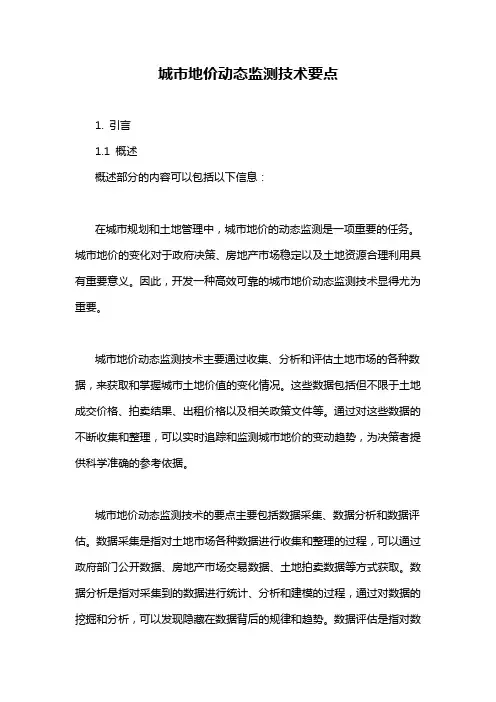 城市地价动态监测技术要点

1. 引言

1.1 概述

概述部分的内容可以包括以下信息：

在城市规划和土地管理中，城市地价的动态监测是一项重要的任务。城市地价的变化对于政府决策、房地产市场稳定以及土地资源合理利用具有重要意义。因此，开发一种高效可靠的城市地价动态监测技术显得尤为重要。

城市地价动态监测技术主要通过收集、分析和评估土地市场的各种数据，来获取和掌握城市土地价值的变化情况。这些数据包括但不限于土地成交价格、拍卖结果、出租价格以及相关政策文件等。通过对这些数据的不断收集和整理，可以实时追踪和监测城市地价的变动趋势，为决策者提供科学准确的参考依据。

城市地价动态监测技术的要点主要包括数据采集、数据分析和数据评估。数据采集是指对土地市场各种数据进行收集和整理的过程，可以通过政府部门公开数据、房地产市场交易数据、土地拍卖数据等方式获取。数据分析是指对采集到的数据进行统计、分析和建模的过程，通过对数据的挖掘和分析，可以发现隐藏在数据背后的规律和趋势。数据评估是指对数